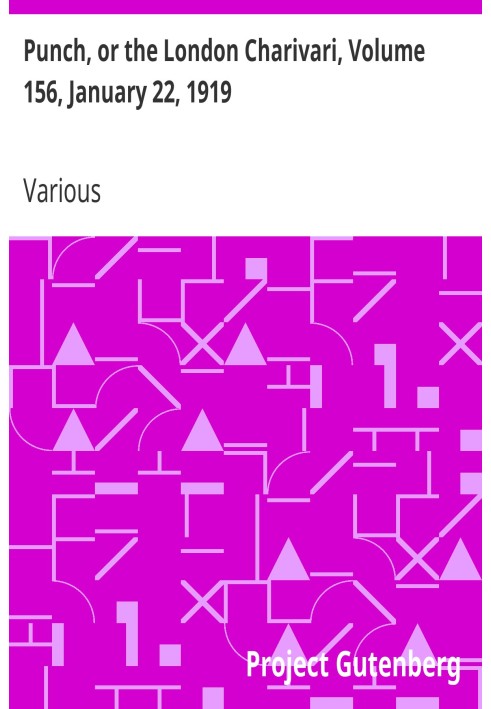 Punch, or the London Charivari, Volume 156, January 22, 1919

Various

Project Gutenberg